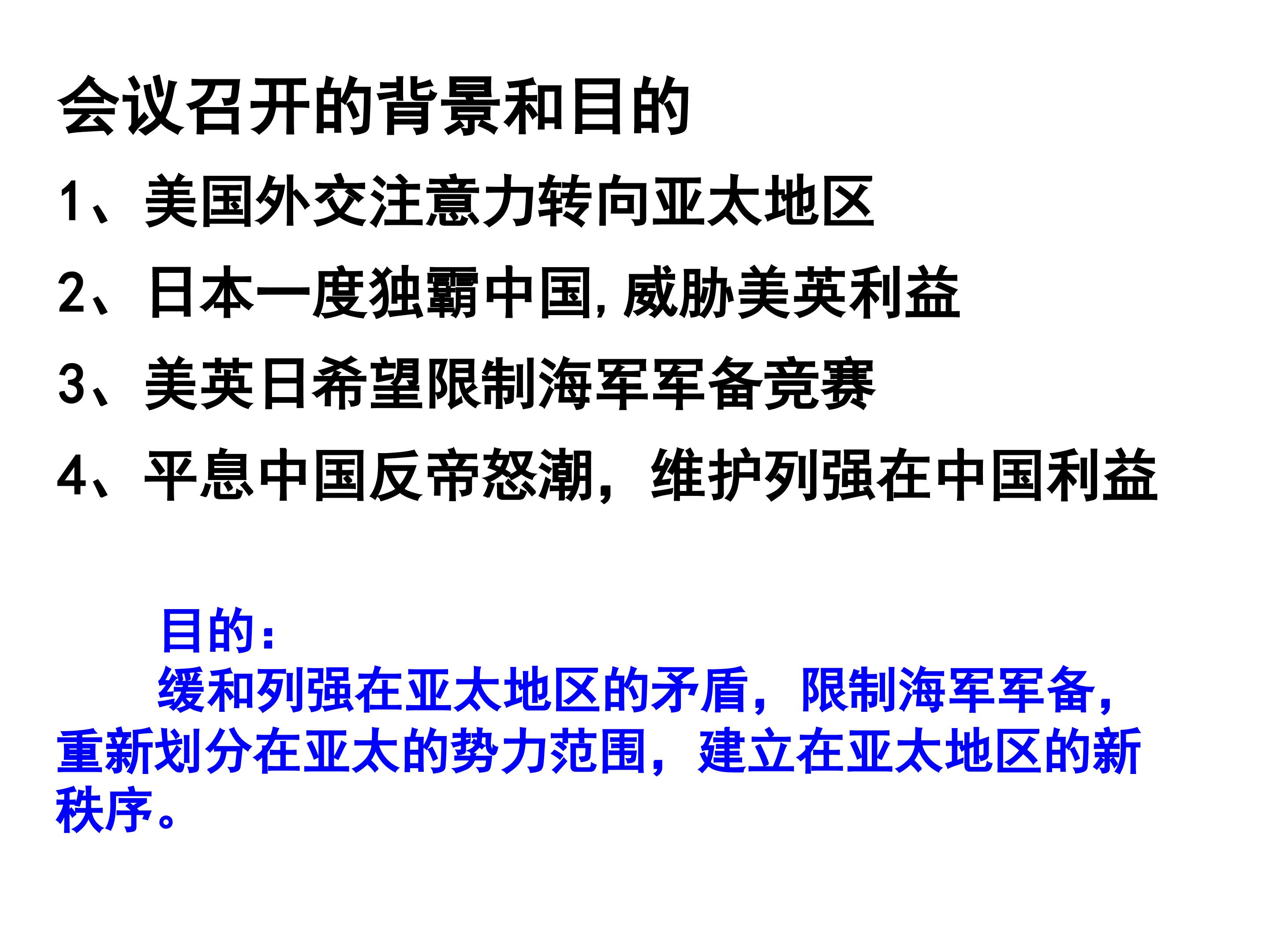 会议召开的背景和目的

1、美国外交注意力转向亚太地区

2、日本一度独霸中国,威胁美英利益

3、美英日希望限制海军军备竞赛

4、平息中国反帝怒潮，维护列强在中国利益

目的：

缓和列强在亚太地区的矛盾，限制海军军备，重新划分在亚太的势力范围，建立在亚太地区的新秩序。